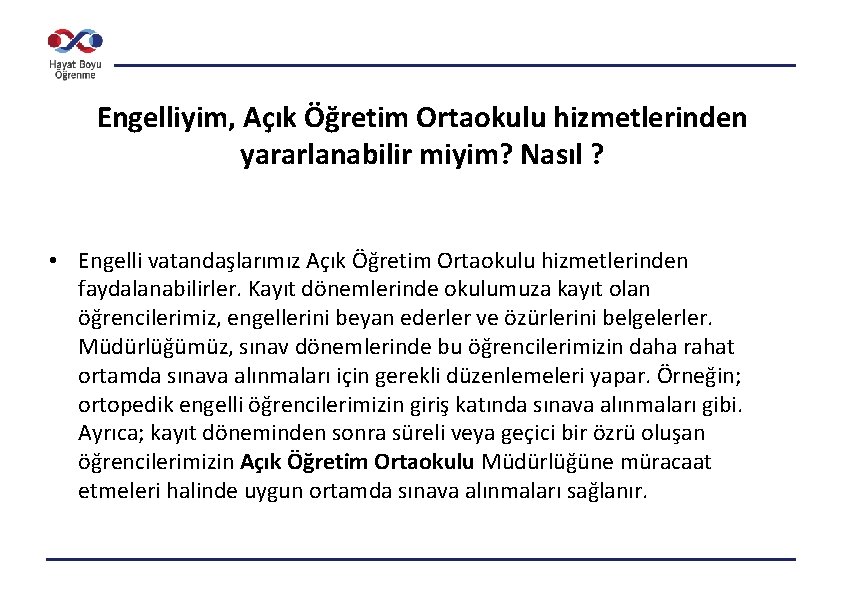 Hayat Boyu Öğrenme

Engelliyim, Açık Öğretim Ortaokulu hizmetlerinden yararlanabilir miyim? Nasıl ?

• Engelli vatandaşlarımız Açık Öğretim Ortaokulu hizmetlerinden faydalanabilirler. Kayıt dönemlerinde okulumuza kayıt olan öğrencilerimiz, engellerini beyan ederler ve özürlerini belgelerler. Müdürlüğümüz, sınav dönemlerinde bu öğrencilerimizin daha rahat ortamda sınava alınmaları için gerekli düzenlemeleri yapar. Örneğin; ortopedik engelli öğrencilerimizin giriş katında sınava alınmaları gibi. Ayrıca; kayıt döneminden sonra süreli veya geçici bir özrü oluşan öğrencilerimizin Açık Öğretim Ortaokulu Müdürlüğüne müracaat etmeleri halinde uygun ortamda sınava alınmaları sağlanır.